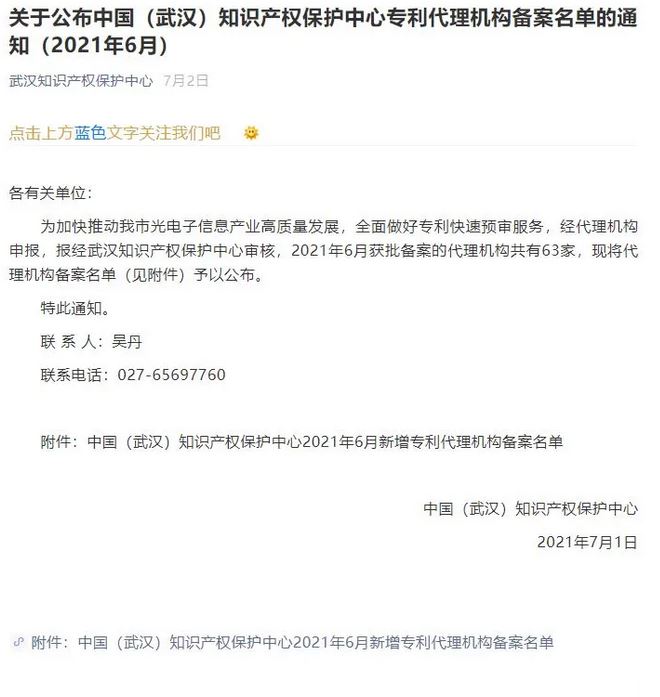 关于公布中国（武汉）知识产权保护中心专利代理机构备案名单的通知（2021年6月）

武汉知识产权保护中心 7月2日

点击上方蓝色文字关注我们吧

各有关单位：

为加快推动我市光电子信息产业高质量发展，全面做好专利快速预审服务，经代理机构申报，报经武汉知识产权保护中心审核，2021年6月获批备案的代理机构共有63家，现将代理机构备案名单（见附件）予以公布。

特此通知。

联 系 人：吴丹

联系电话：027-65697760

附件：中国（武汉）知识产权保护中心2021年6月新增专利代理机构备案名单

中国（武汉）知识产权保护中心

2021年7月1日

附件：中国（武汉）知识产权保护中心2021年6月新增专利代理机构备案名单